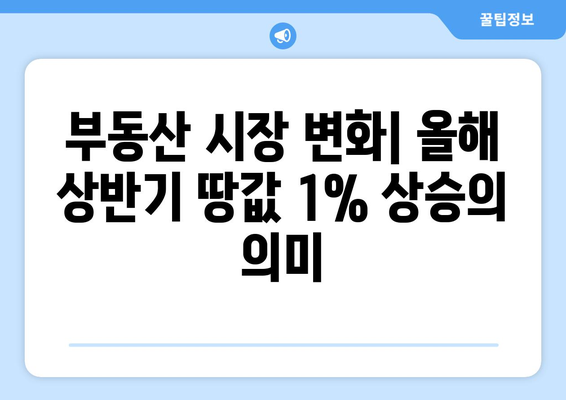 꿀팁정보

부동산 시장 변화| 올해 상반기 땅값 1% 상승의 의미